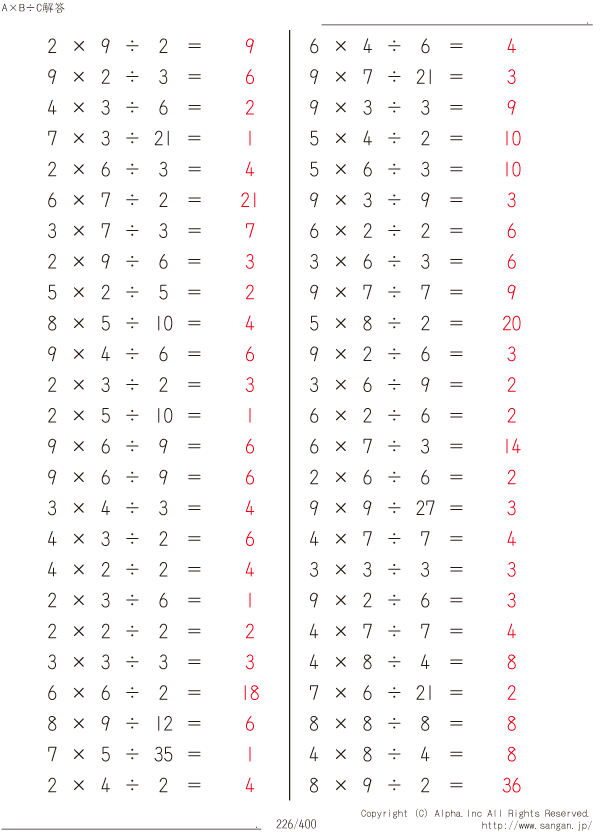 A×B÷C解答

$2 \times 9 \div 2 = 9$
$9 \times 2 \div 3 = 6$
$4 \times 3 \div 6 = 2$
$7 \times 3 \div 21 = 1$
$2 \times 6 \div 3 = 4$
$6 \times 7 \div 2 = 21$
$3 \times 7 \div 3 = 7$
$2 \times 9 \div 6 = 3$
$5 \times 2 \div 5 = 2$
$8 \times 5 \div 10 = 4$
$9 \times 4 \div 6 = 6$
$2 \times 3 \div 2 = 3$
$2 \times 5 \div 10 = 1$
$9 \times 6 \div 9 = 6$
$9 \times 6 \div 9 = 6$
$3 \times 4 \div 3 = 4$
$4 \times 3 \div 2 = 6$
$4 \times 2 \div 2 = 4$
$2 \times 3 \div 6 = 1$
$2 \times 2 \div 2 = 2$
$3 \times 3 \div 3 = 3$
$6 \times 6 \div 2 = 18$
$8 \times 9 \div 12 = 6$
$7 \times 5 \div 35 = 1$
$2 \times 4 \div 2 = 4$

$6 \times 4 \div 6 = 4$
$9 \times 7 \div 21 = 3$
$9 \times 3 \div 3 = 9$
$5 \times 4 \div 2 = 10$
$5 \times 6 \div 3 = 10$
$9 \times 3 \div 9 = 3$
$6 \times 2 \div 2 = 6$
$3 \times 6 \div 3 = 6$
$9 \times 7 \div 7 = 9$
$5 \times 8 \div 2 = 20$
$9 \times 2 \div 6 = 3$
$3 \times 6 \div 9 = 2$
$6 \times 2 \div 6 = 2$
$6 \times 7 \div 3 = 14$
$2 \times 6 \div 6 = 2$
$9 \times 9 \div 27 = 3$
$4 \times 7 \div 7 = 4$
$3 \times 3 \div 3 = 3$
$9 \times 2 \div 6 = 3$
$4 \times 7 \div 7 = 4$
$4 \times 8 \div 4 = 8$
$7 \times 6 \div 21 = 2$
$8 \times 8 \div 8 = 8$
$4 \times 8 \div 4 = 8$
$8 \times 9 \div 2 = 36$

226/400
Copyright (C) Alpha.Inc All Rights Reserved.
http://www.sangan.jp/